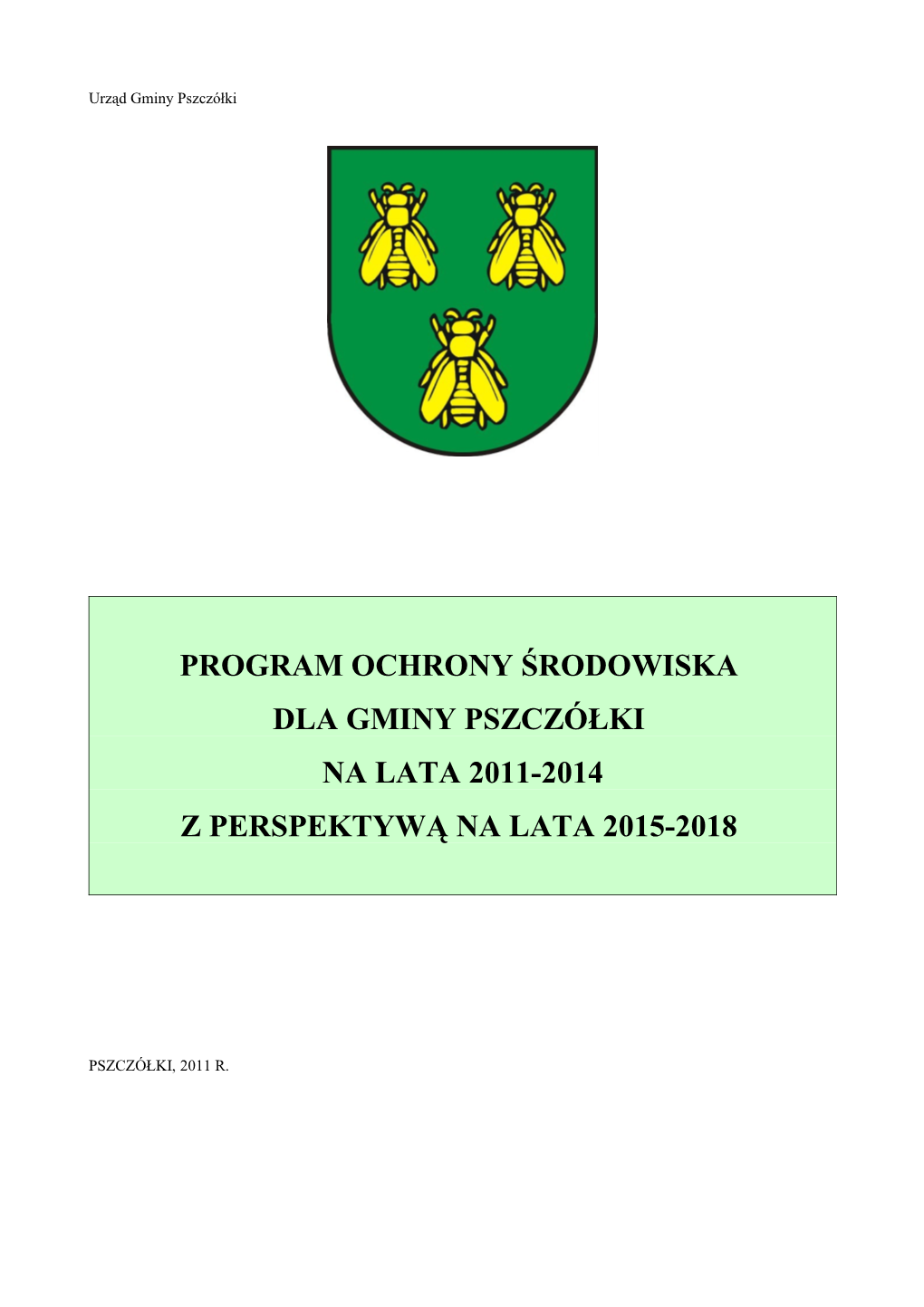 Urząd Gminy Pszczółki

PROGRAM OCHRONY ŚRODOWISKA
DLA GMINY PSZCZÓŁKI
NA LATA 2011-2014
Z PERSPEKTYWĄ NA LATA 2015-2018

PSZCZÓŁKI, 2011 R.